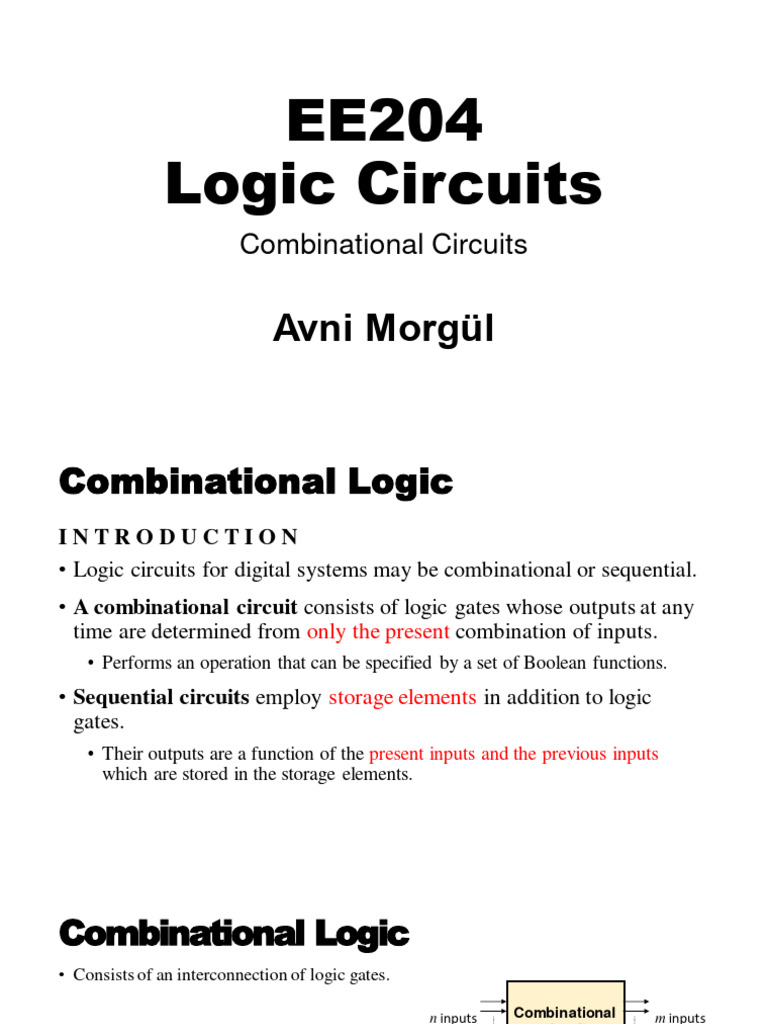 EE204
Logic Circuits

Combinational Circuits

Avni Morgül

Combinational Logic

INTRODUCTION

• Logic circuits for digital systems may be combinational or sequential.

• A combinational circuit consists of logic gates whose outputs at any time are determined from only the present combination of inputs.

• Performs an operation that can be specified by a set of Boolean functions.

• Sequential circuits employ storage elements in addition to logic gates.

• Their outputs are a function of the present inputs and the previous inputs which are stored in the storage elements.

Combinational Logic

• Consists of an interconnection of logic gates.

n inputs

Combinational

m inputs